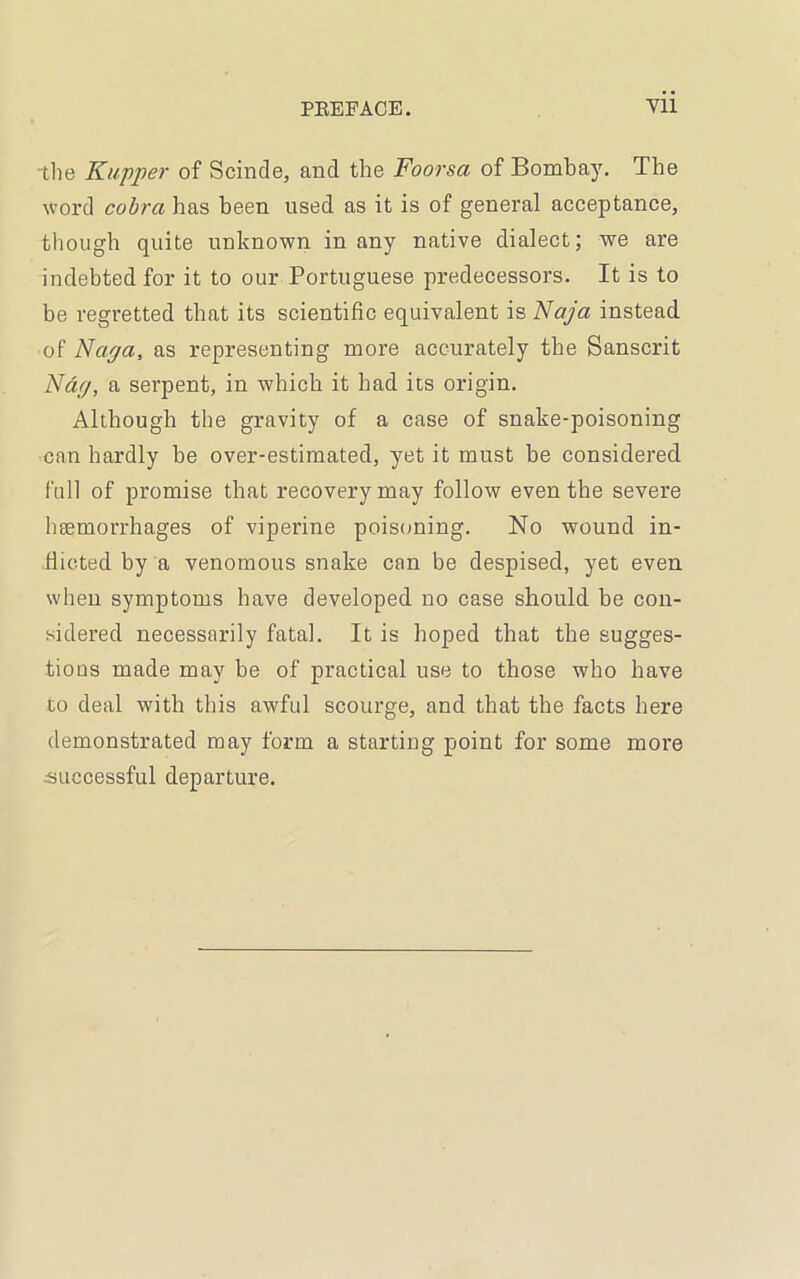 PREFACE. vii

the Kupper of Scinde, and the Foorsa of Bombay. The word cobra has been used as it is of general acceptance, though quite unknown in any native dialect; we are indebted for it to our Portuguese predecessors. It is to be regretted that its scientific equivalent is Naja instead of Naga, as representing more accurately the Sanscrit Nág, a serpent, in which it had its origin.

Although the gravity of a case of snake-poisoning can hardly be over-estimated, yet it must be considered full of promise that recovery may follow even the severe hæmorrhages of viperine poisoning. No wound inflicted by a venomous snake can be despised, yet even when symptoms have developed no case should be considered necessarily fatal. It is hoped that the suggestions made may be of practical use to those who have to deal with this awful scourge, and that the facts here demonstrated may form a starting point for some more successful departure.